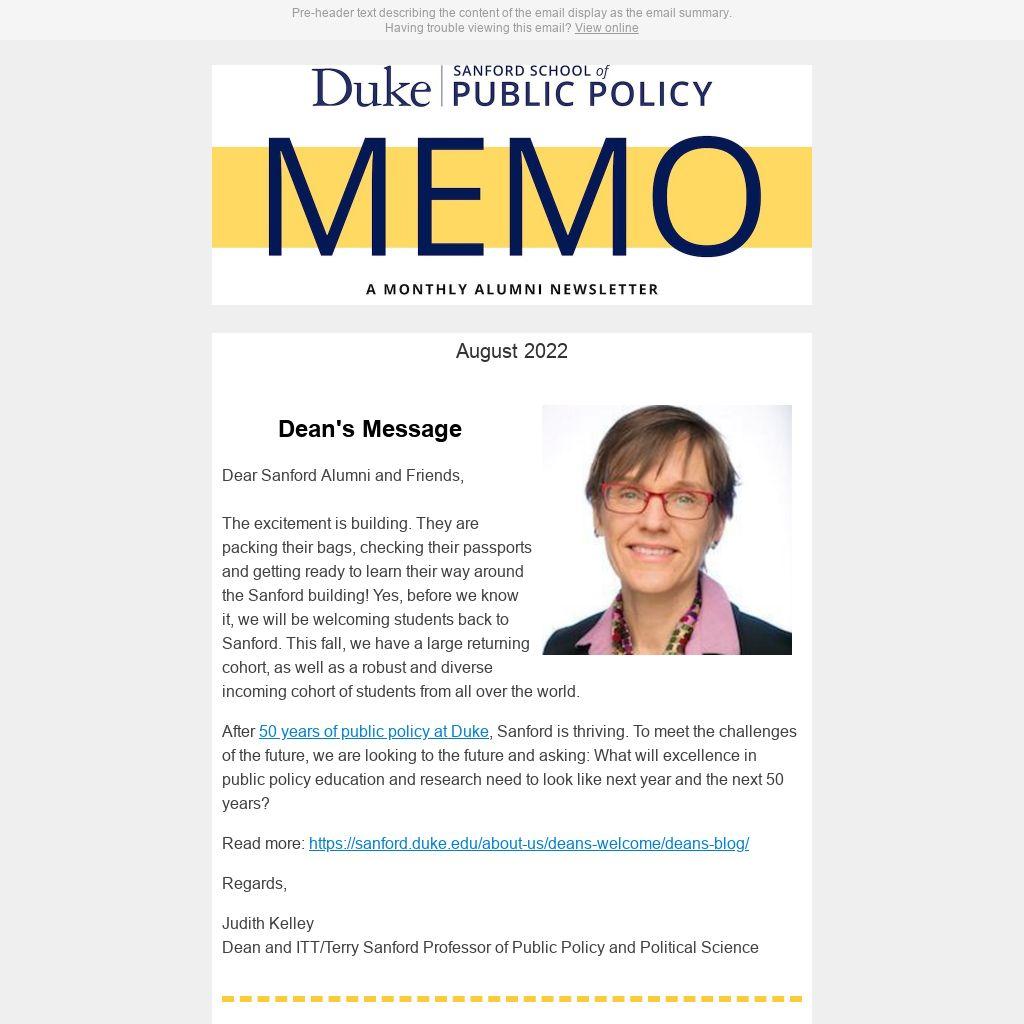 Pre-header text describing the content of the email display as the email summary.
Having trouble viewing this email? View online

Duke | SANFORD SCHOOL of PUBLIC POLICY

MEMO

A MONTHLY ALUMNI NEWSLETTER

August 2022

Dean's Message

Dear Sanford Alumni and Friends,

The excitement is building. They are packing their bags, checking their passports and getting ready to learn their way around the Sanford building! Yes, before we know it, we will be welcoming students back to Sanford. This fall, we have a large returning cohort, as well as a robust and diverse incoming cohort of students from all over the world.

After 50 years of public policy at Duke, Sanford is thriving. To meet the challenges of the future, we are looking to the future and asking: What will excellence in public policy education and research need to look like next year and the next 50 years?

Read more: https://sanford.duke.edu/about-us/deans-welcome/deans-blog/

Regards,

Judith Kelley
Dean and ITT/Terry Sanford Professor of Public Policy and Political Science